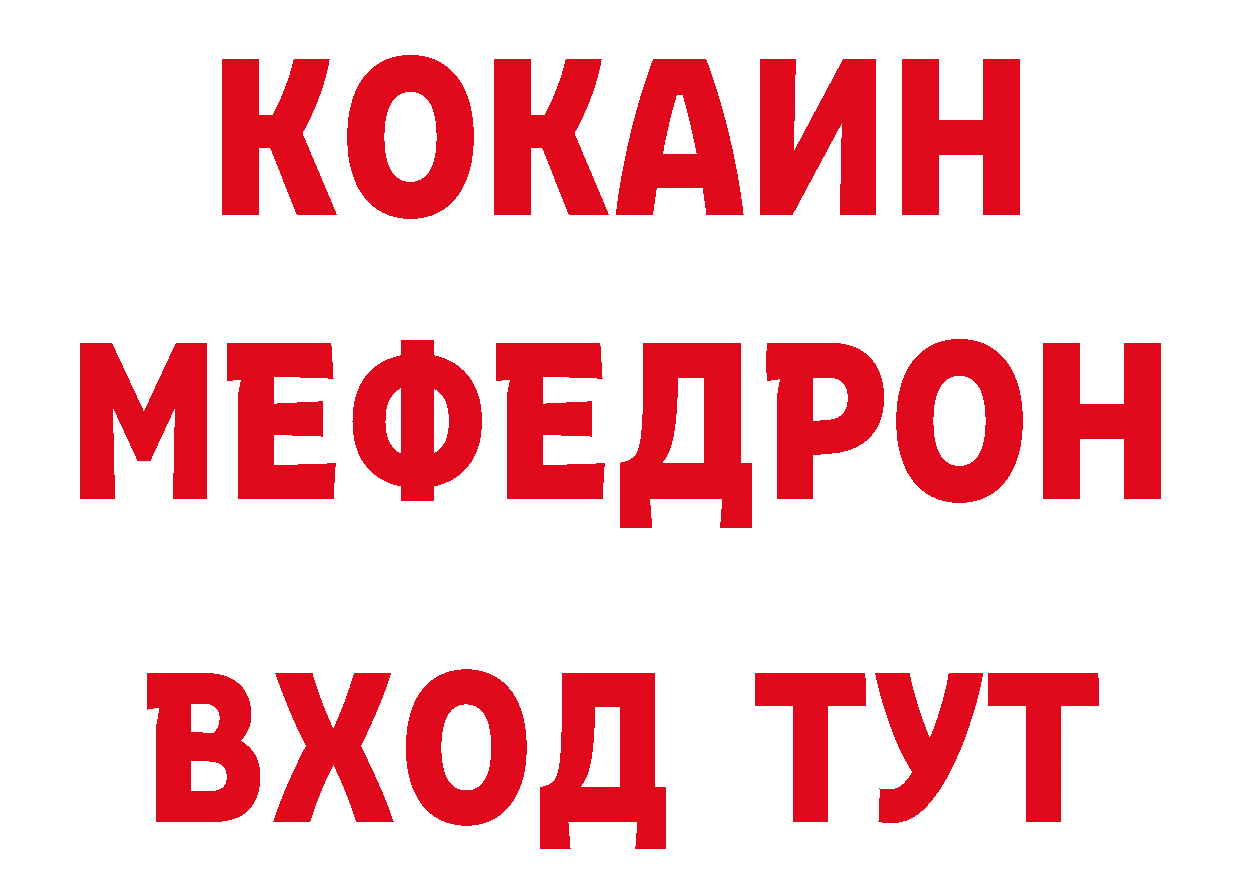 КОКАИН
МЕФЕДРОН
ВХОД ТУТ